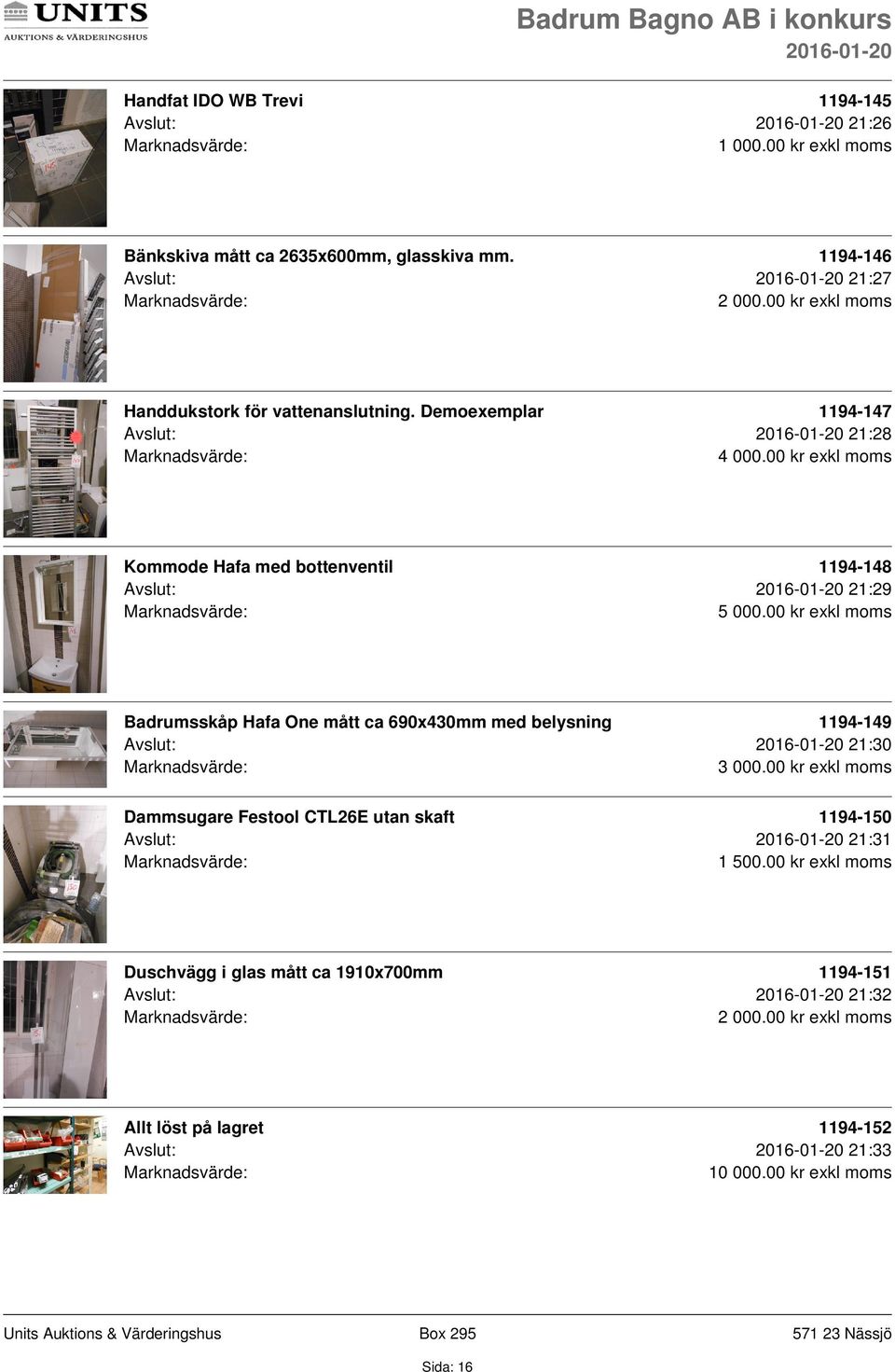 UNITS
AUKTIONS & VÄRDERINGSHUS

Badrum Bagno AB i konkurs
2016-01-20

Handfat IDO WB Trevi 1194-145
Avslut: 2016-01-20 21:26
Marknadsvärde: 1 000.00 kr exkl moms

Bänkskiva mått ca 2635x600mm, glasskiva mm. 1194-146
Avslut: 2016-01-20 21:27
Marknadsvärde: 2 000.00 kr exkl moms

Handdukstork för vattenanslutning. Demoexemplar 1194-147
Avslut: 2016-01-20 21:28
Marknadsvärde: 4 000.00 kr exkl moms

Kommode Hafa med bottenventil 1194-148
Avslut: 2016-01-20 21:29
Marknadsvärde: 5 000.00 kr exkl moms

Badrumsskåp Hafa One mått ca 690x430mm med belysning 1194-149
Avslut: 2016-01-20 21:30
Marknadsvärde: 3 000.00 kr exkl moms

Dammsugare Festool CTL26E utan skaft 1194-150
Avslut: 2016-01-20 21:31
Marknadsvärde: 1 500.00 kr exkl moms

Duschvägg i glas mått ca 1910x700mm 1194-151
Avslut: 2016-01-20 21:32
Marknadsvärde: 2 000.00 kr exkl moms

Allt löst på lagret 1194-152
Avslut: 2016-01-20 21:33
Marknadsvärde: 10 000.00 kr exkl moms

Units Auktions & Värderingshus Box 295 571 23 Nässjö
Sida: 16